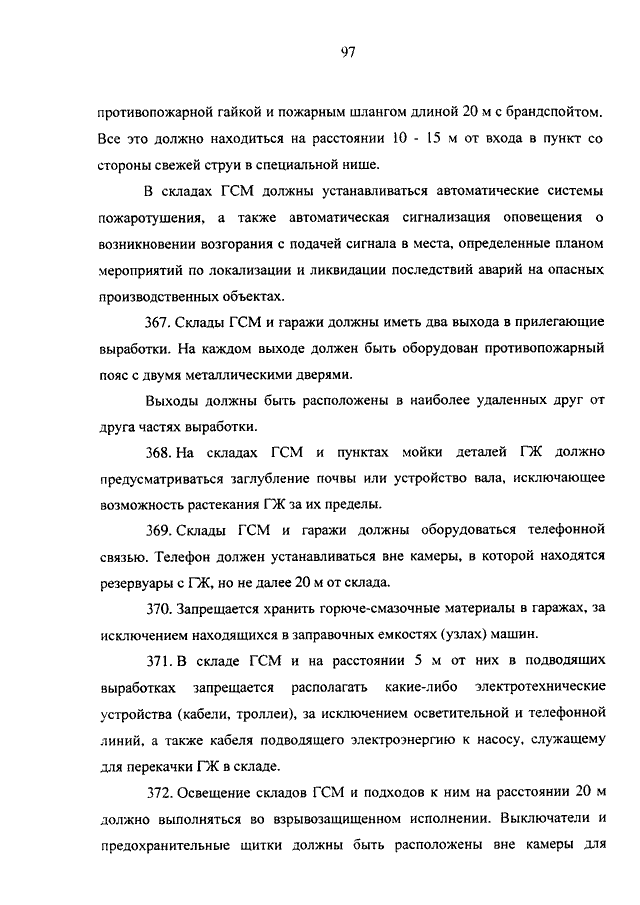 97

противопожарной гайкой и пожарным шлангом длиной 20 м с брандспойтом. Все это должно находиться на расстоянии 10 - 15 м от входа в пункт со стороны свежей струи в специальной нише.

В складах ГСМ должны устанавливаться автоматические системы пожаротушения, а также автоматическая сигнализация оповещения о возникновении возгорания с подачей сигнала в места, определенные планом мероприятий по локализации и ликвидации последствий аварий на опасных производственных объектах.

367. Склады ГСМ и гаражи должны иметь два выхода в прилегающие выработки. На каждом выходе должен быть оборудован противопожарный пояс с двумя металлическими дверями.

Выходы должны быть расположены в наиболее удаленных друг от друга частях выработки.

368. На складах ГСМ и пунктах мойки деталей ГЖ должно предусматриваться заглубление почвы или устройство вала, исключающее возможность растекания ГЖ за их пределы.

369. Склады ГСМ и гаражи должны оборудоваться телефонной связью. Телефон должен устанавливаться вне камеры, в которой находятся резервуары с ГЖ, но не далее 20 м от склада.

370. Запрещается хранить горюче-смазочные материалы в гаражах, за исключением находящихся в заправочных емкостях (узлах) машин.

371. В складе ГСМ и на расстоянии 5 м от них в подводящих выработках запрещается располагать какие-либо электротехнические устройства (кабели, троллеи), за исключением осветительной и телефонной линий, а также кабеля подводящего электроэнергию к насосу, служащему для перекачки ГЖ в складе.

372. Освещение складов ГСМ и подходов к ним на расстоянии 20 м должно выполняться во взрывозащищенном исполнении. Выключатели и предохранительные щитки должны быть расположены вне камеры для